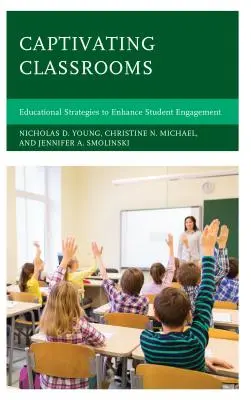 CAPTIVATING CLASSROOMS

Educational Strategies to Enhance Student Engagement

NICHOLAS D. YOUNG, CHRISTINE N. MICHAEL, AND JENNIFER A. SMOLINSKI